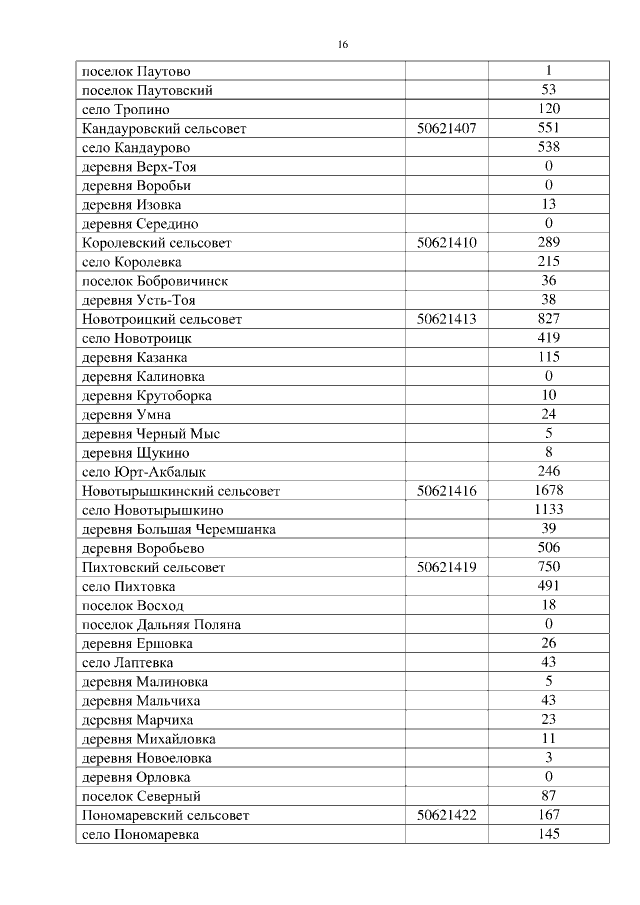 16

| | | |
|---|---|---|
| поселок Паутово | | 1 |
| поселок Паутовский | | 53 |
| село Тропино | | 120 |
| Кандауровский сельсовет | 50621407 | 551 |
| село Кандаурово | | 538 |
| деревня Верх-Тоя | | 0 |
| деревня Воробьи | | 0 |
| деревня Изовка | | 13 |
| деревня Середино | | 0 |
| Королевский сельсовет | 50621410 | 289 |
| село Королевка | | 215 |
| поселок Бобровичинск | | 36 |
| деревня Усть-Тоя | | 38 |
| Новотроицкий сельсовет | 50621413 | 827 |
| село Новотроицк | | 419 |
| деревня Казанка | | 115 |
| деревня Калиновка | | 0 |
| деревня Крутоборка | | 10 |
| деревня Умна | | 24 |
| деревня Черный Мыс | | 5 |
| деревня Щукино | | 8 |
| село Юрт-Акбалык | | 246 |
| Новотырышкинский сельсовет | 50621416 | 1678 |
| село Новотырышкино | | 1133 |
| деревня Большая Черемшанка | | 39 |
| деревня Воробьево | | 506 |
| Пихтовский сельсовет | 50621419 | 750 |
| село Пихтовка | | 491 |
| поселок Восход | | 18 |
| поселок Дальняя Поляна | | 0 |
| деревня Ершовка | | 26 |
| село Лаптевка | | 43 |
| деревня Малиновка | | 5 |
| деревня Мальчиха | | 43 |
| деревня Марчиха | | 23 |
| деревня Михайловка | | 11 |
| деревня Новоеловка | | 3 |
| деревня Орловка | | 0 |
| поселок Северный | | 87 |
| Пономаревский сельсовет | 50621422 | 167 |
| село Пономаревка | | 145 |